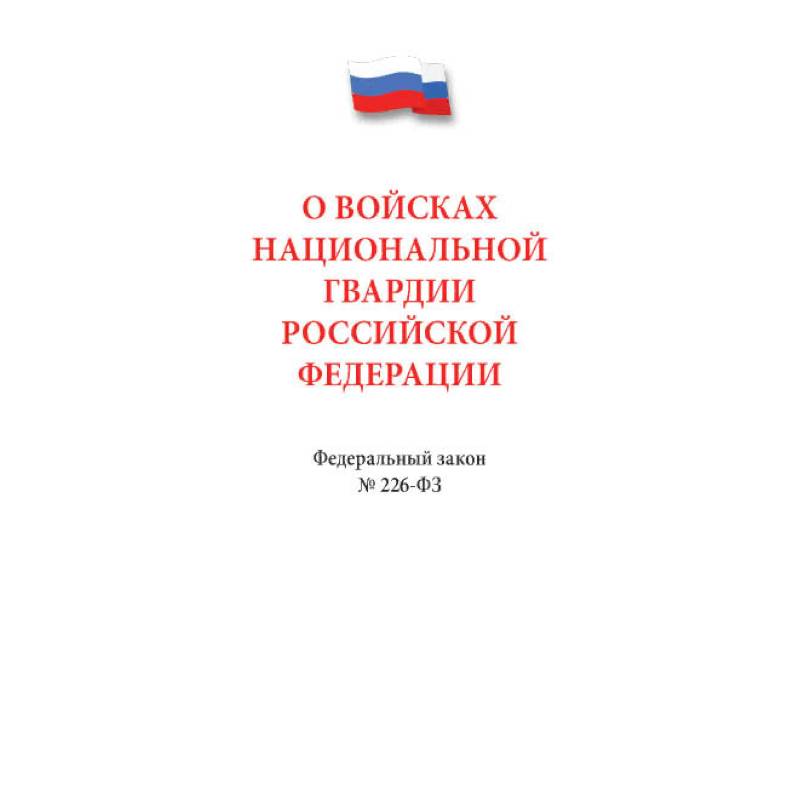 О ВОЙСКАХ НАЦИОНАЛЬНОЙ ГВАРДИИ РОССИЙСКОЙ ФЕДЕРАЦИИ

Федеральный закон
№ 226-ФЗ